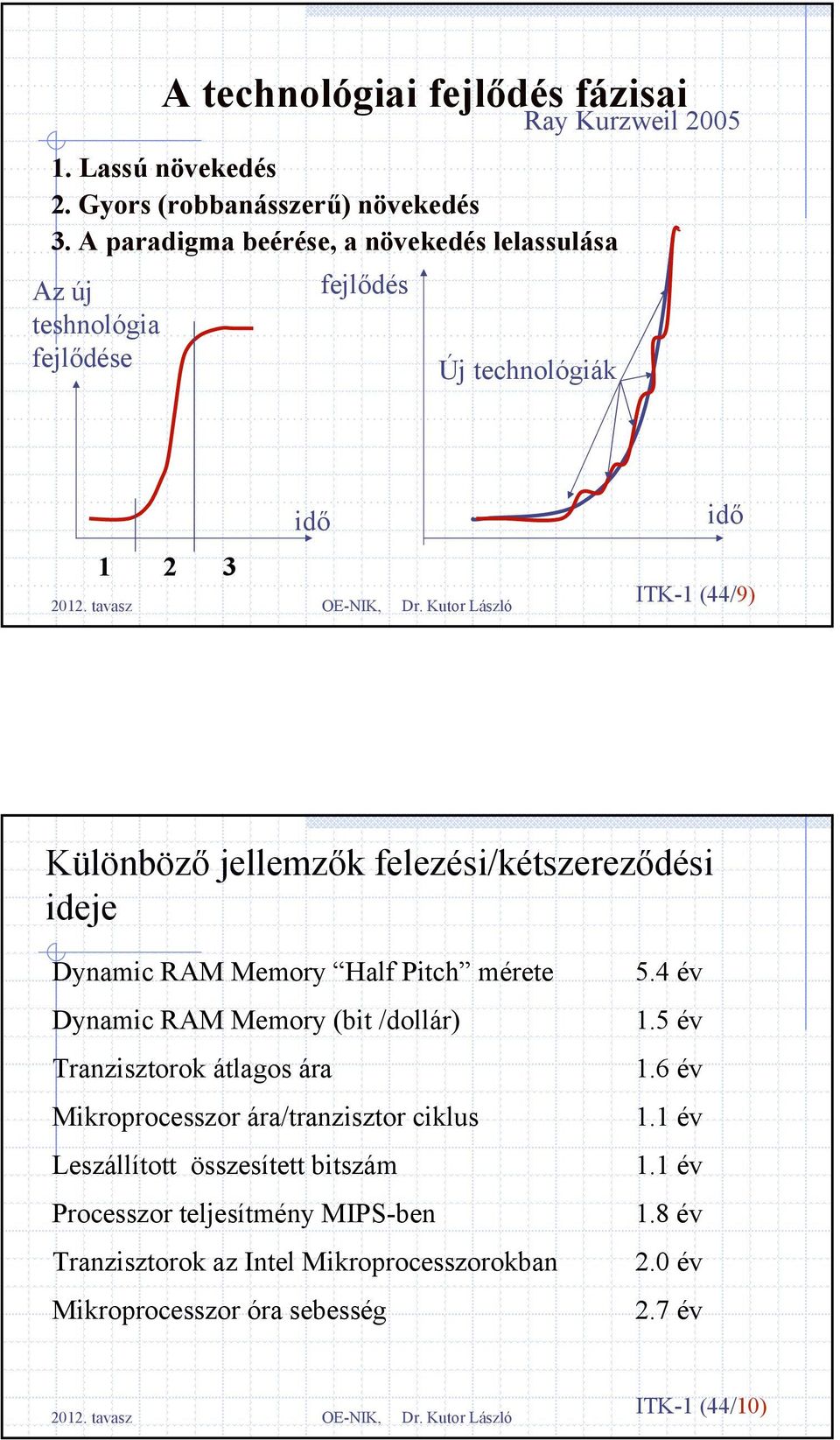 A technológiai fejlődés fázisai
Ray Kurzweil 2005

1. Lassú növekedés
2. Gyors (robbanásszerű) növekedés
3. A paradigma beérése, a növekedés lelassulása

Az új teshnológia fejlődése

fejlődés

Új technológiák

idő

idő

1 2 3

2012. tavasz OE-NIK, Dr. Kutor László ITK-1 (44/9)

Különböző jellemzők felezési/kétszereződési ideje

| | |
|---|---|
| Dynamic RAM Memory “Half Pitch” mérete | 5.4 év |
| Dynamic RAM Memory (bit /dollár) | 1.5 év |
| Tranzisztorok átlagos ára | 1.6 év |
| Mikroprocesszor ára/tranzisztor ciklus | 1.1 év |
| Leszállított összesített bitszám | 1.1 év |
| Processzor teljesítmény MIPS-ben | 1.8 év |
| Tranzisztorok az Intel Mikroprocesszorokban | 2.0 év |
| Mikroprocesszor óra sebesség | 2.7 év |

2012. tavasz OE-NIK, Dr. Kutor László ITK-1 (44/10)